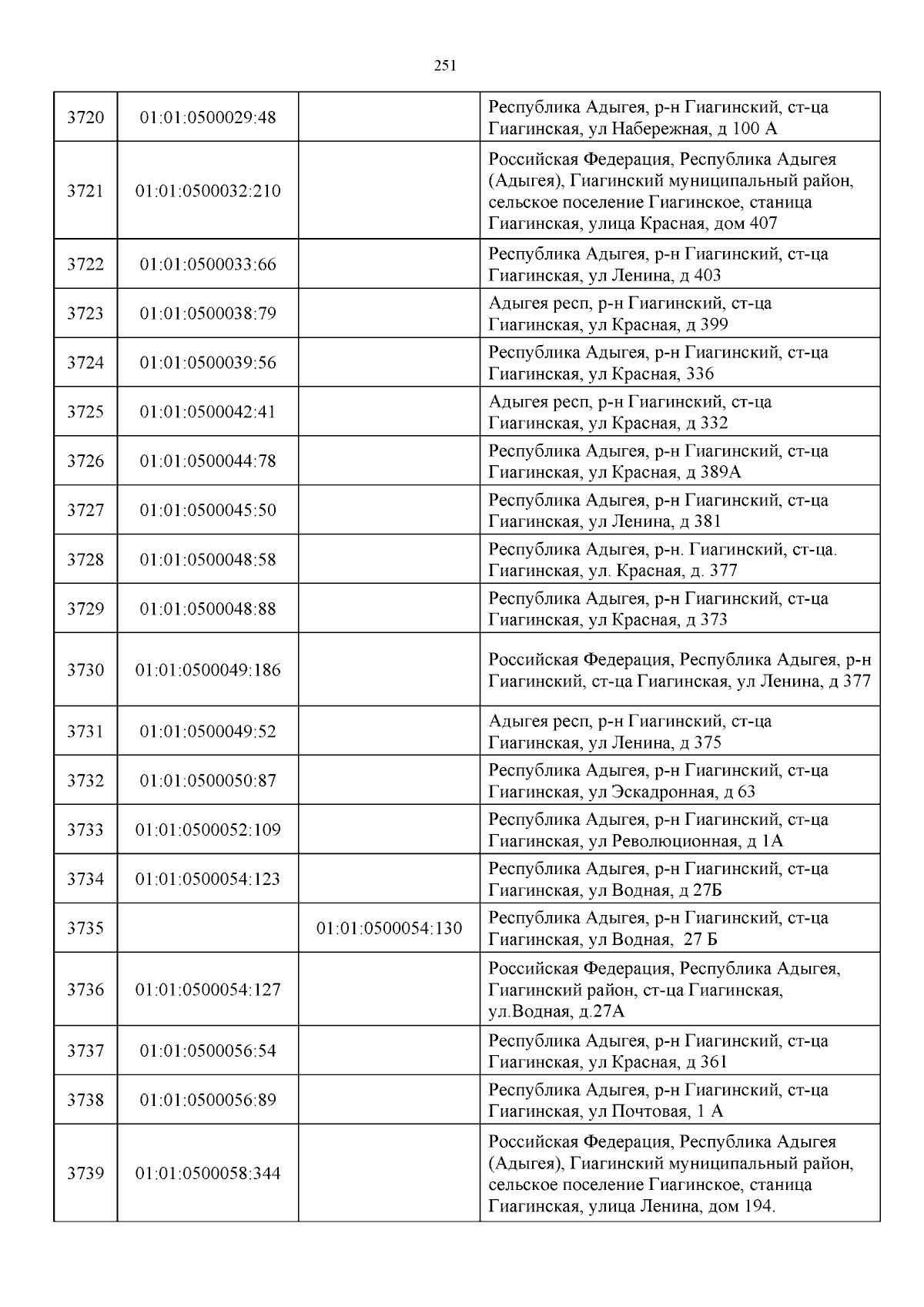 251

| | | | |
|---|---|---|---|
| 3720 | 01:01:0500029:48 | | Республика Адыгея, р-н Гиагинский, ст-ца Гиагинская, ул Набережная, д 100 А |
| 3721 | 01:01:0500032:210 | | Российская Федерация, Республика Адыгея (Адыгея), Гиагинский муниципальный район, сельское поселение Гиагинское, станица Гиагинская, улица Красная, дом 407 |
| 3722 | 01:01:0500033:66 | | Республика Адыгея, р-н Гиагинский, ст-ца Гиагинская, ул Ленина, д 403 |
| 3723 | 01:01:0500038:79 | | Адыгея респ, р-н Гиагинский, ст-ца Гиагинская, ул Красная, д 399 |
| 3724 | 01:01:0500039:56 | | Республика Адыгея, р-н Гиагинский, ст-ца Гиагинская, ул Красная, 336 |
| 3725 | 01:01:0500042:41 | | Адыгея респ, р-н Гиагинский, ст-ца Гиагинская, ул Красная, д 332 |
| 3726 | 01:01:0500044:78 | | Республика Адыгея, р-н Гиагинский, ст-ца Гиагинская, ул Красная, д 389А |
| 3727 | 01:01:0500045:50 | | Республика Адыгея, р-н Гиагинский, ст-ца Гиагинская, ул Ленина, д 381 |
| 3728 | 01:01:0500048:58 | | Республика Адыгея, р-н. Гиагинский, ст-ца. Гиагинская, ул. Красная, д. 377 |
| 3729 | 01:01:0500048:88 | | Республика Адыгея, р-н Гиагинский, ст-ца Гиагинская, ул Красная, д 373 |
| 3730 | 01:01:0500049:186 | | Российская Федерация, Республика Адыгея, р-н Гиагинский, ст-ца Гиагинская, ул Ленина, д 377 |
| 3731 | 01:01:0500049:52 | | Адыгея респ, р-н Гиагинский, ст-ца Гиагинская, ул Ленина, д 375 |
| 3732 | 01:01:0500050:87 | | Республика Адыгея, р-н Гиагинский, ст-ца Гиагинская, ул Эскадронная, д 63 |
| 3733 | 01:01:0500052:109 | | Республика Адыгея, р-н Гиагинский, ст-ца Гиагинская, ул Революционная, д 1А |
| 3734 | 01:01:0500054:123 | | Республика Адыгея, р-н Гиагинский, ст-ца Гиагинская, ул Водная, д 27Б |
| 3735 | | 01:01:0500054:130 | Республика Адыгея, р-н Гиагинский, ст-ца Гиагинская, ул Водная, 27 Б |
| 3736 | 01:01:0500054:127 | | Российская Федерация, Республика Адыгея, Гиагинский район, ст-ца Гиагинская, ул.Водная, д.27А |
| 3737 | 01:01:0500056:54 | | Республика Адыгея, р-н Гиагинский, ст-ца Гиагинская, ул Красная, д 361 |
| 3738 | 01:01:0500056:89 | | Республика Адыгея, р-н Гиагинский, ст-ца Гиагинская, ул Почтовая, 1 А |
| 3739 | 01:01:0500058:344 | | Российская Федерация, Республика Адыгея (Адыгея), Гиагинский муниципальный район, сельское поселение Гиагинское, станица Гиагинская, улица Ленина, дом 194. |